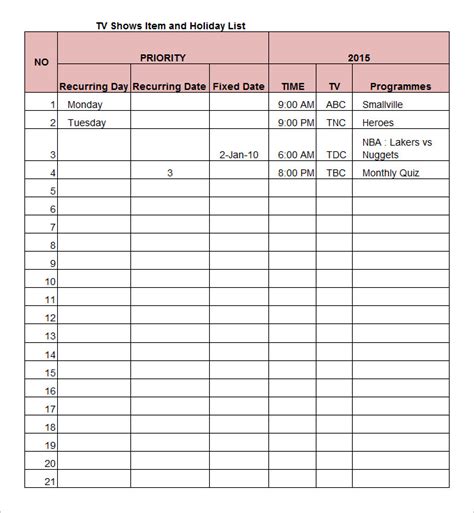 TV Shows Item and Holiday List

| NO | PRIORITY | | | 2015 | | |
|---|---|---|---|---|---|---|
| | Recurring Day | Recurring Date | Fixed Date | TIME | TV | Programmes |
| 1 | Monday | | | 9:00 AM | ABC | Smallville |
| 2 | Tuesday | | | 9:00 PM | TNC | Heroes |
| 3 | | | 2-Jan-10 | 6:00 AM | TDC | NBA : Lakers vs Nuggets |
| 4 | | 3 | | 8:00 PM | TBC | Monthly Quiz |
| 5 | | | | | | |
| 6 | | | | | | |
| 7 | | | | | | |
| 8 | | | | | | |
| 9 | | | | | | |
| 10 | | | | | | |
| 11 | | | | | | |
| 12 | | | | | | |
| 13 | | | | | | |
| 14 | | | | | | |
| 15 | | | | | | |
| 16 | | | | | | |
| 17 | | | | | | |
| 18 | | | | | | |
| 19 | | | | | | |
| 20 | | | | | | |
| 21 | | | | | | |